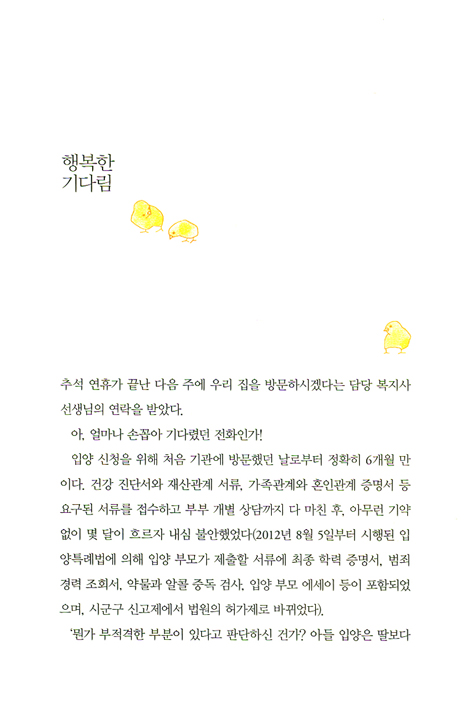 행복한
기다림

추석 연휴가 끝난 다음 주에 우리 집을 방문하시겠다는 담당 복지사 선생님의 연락을 받았다.

아, 얼마나 손꼽아 기다렸던 전화인가!

입양 신청을 위해 처음 기관에 방문했던 날로부터 정확히 6개월 만이다. 건강 진단서와 재산관계 서류, 가족관계와 혼인관계 증명서 등 요구된 서류를 접수하고 부부 개별 상담까지 다 마친 후, 아무런 기약 없이 몇 달이 흐르자 내심 불안했었다(2012년 8월 5일부터 시행된 입양특례법에 의해 입양 부모가 제출할 서류에 최종 학력 증명서, 범죄 경력 조회서, 약물과 알콜 중독 검사, 입양 부모 에세이 등이 포함되었으며, 시군구 신고제에서 법원의 허가제로 바뀌었다).

'뭔가 부적격한 부분이 있다고 판단하신 건가? 아들 입양은 딸보다